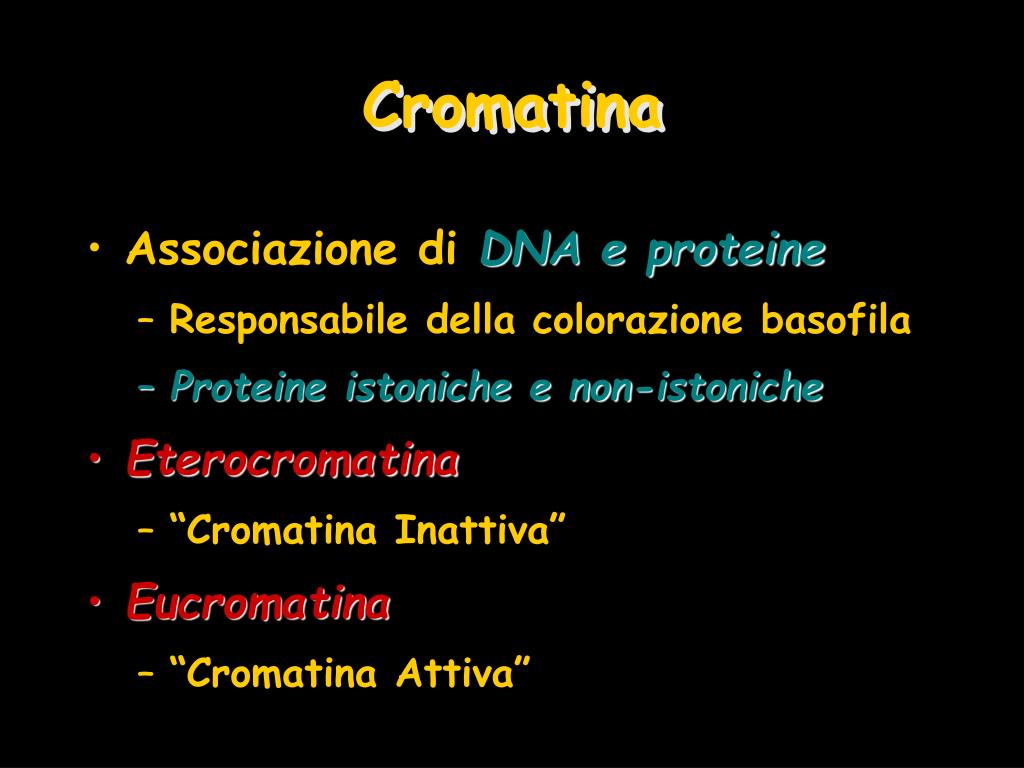 Cromatina

• Associazione di DNA e proteine
  – Responsabile della colorazione basofila
  – Proteine istoniche e non-istoniche
• Eterocromatina
  – “Cromatina Inattiva”
• Eucromatina
  – “Cromatina Attiva”